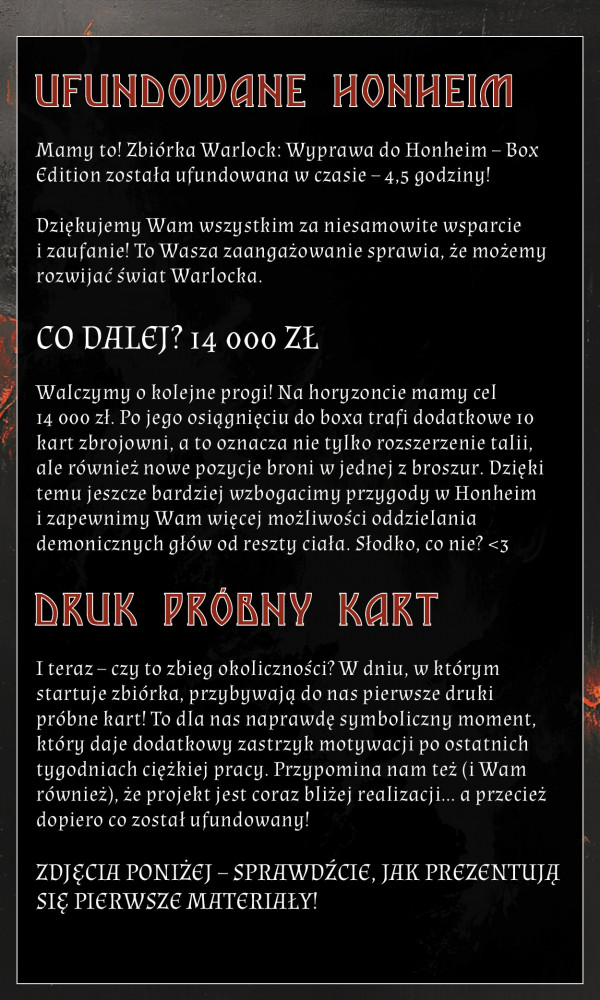 UFUNDOWANE HONHEIM

Mamy to! Zbiórka Warlock: Wyprawa do Honheim – Box Edition została ufundowana w czasie – 4,5 godziny!

Dziękujemy Wam wszystkim za niesamowite wsparcie i zaufanie! To Wasza zaangażowanie sprawia, że możemy rozwijać świat Warlocka.

CO DALEJ? 14 000 ZŁ

Walczymy o kolejne progi! Na horyzoncie mamy cel 14 000 zł. Po jego osiągnięciu do boxa trafi dodatkowe 10 kart zbrojowni, a to oznacza nie tylko rozszerzenie talii, ale również nowe pozycje broni w jednej z broszur. Dzięki temu jeszcze bardziej wzbogacimy przygody w Honheim i zapewnimy Wam więcej możliwości oddzielania demonicznych głów od reszty ciała. Słodko, co nie? <3

DRUK PRÓBNY KART

I teraz – czy to zbieg okoliczności? W dniu, w którym startuje zbiórka, przybywają do nas pierwsze druki próbne kart! To dla nas naprawdę symboliczny moment, który daje dodatkowy zastrzyk motywacji po ostatnich tygodniach ciężkiej pracy. Przypomina nam też (i Wam również), że projekt jest coraz bliżej realizacji... a przecież dopiero co został ufundowany!

ZDJĘCIA PONIŻEJ – SPRAWDŹCIE, JAK PREZENTUJĄ SIĘ PIERWSZE MATERIAŁY!